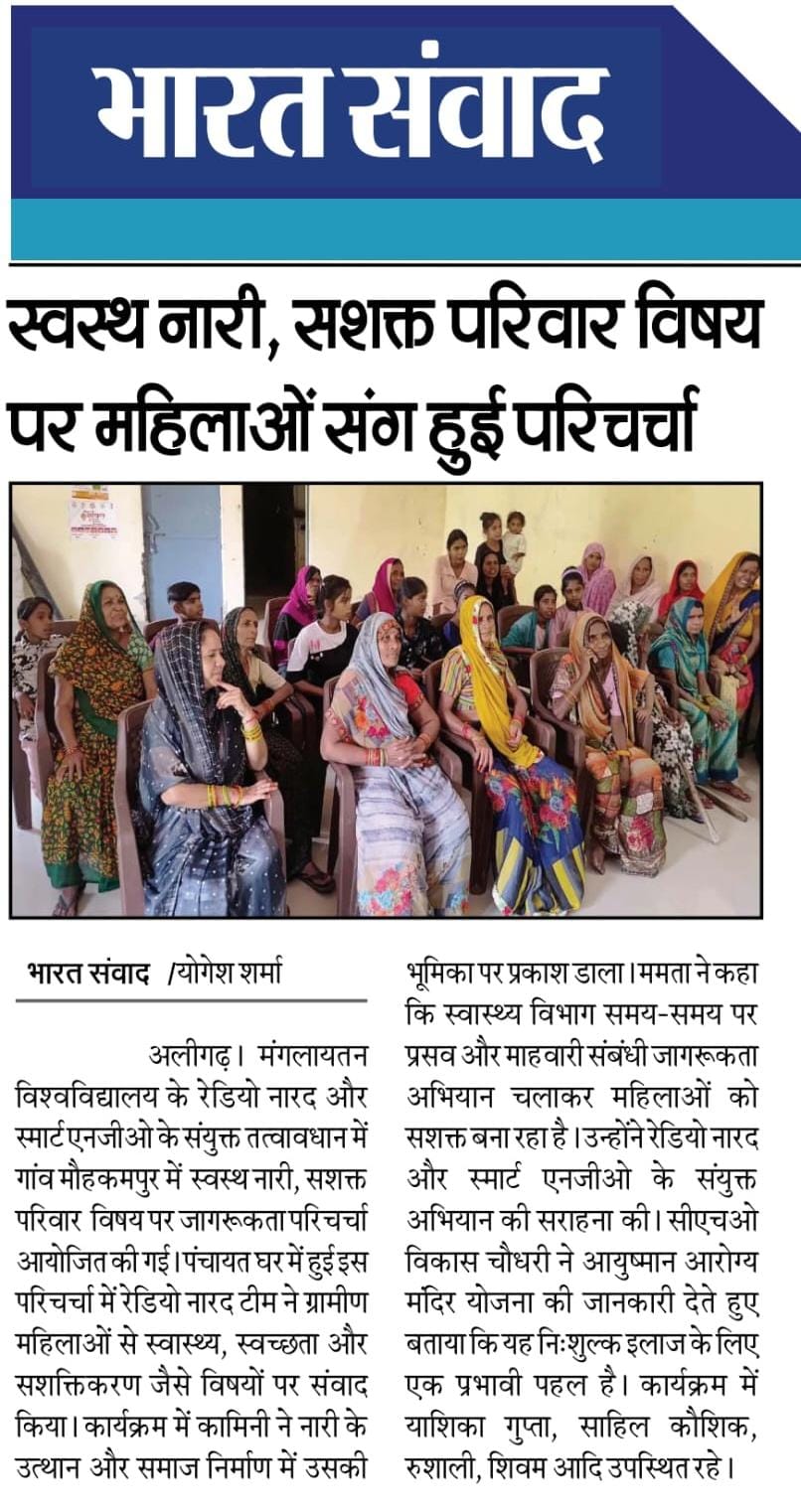 भारत संवाद

स्वस्थ नारी, सशक्त परिवार विषय पर महिलाओं संग हुई परिचर्चा

भारत संवाद /योगेश शर्मा

अलीगढ़। मंगलायतन विश्वविद्यालय के रेडियो नारद और स्मार्ट एनजीओ के संयुक्त तत्वावधान में गांव मौहकमपुर में स्वस्थ नारी, सशक्त परिवार विषय पर जागरूकता परिचर्चा आयोजित की गई। पंचायत घर में हुई इस परिचर्चा में रेडियो नारद टीम ने ग्रामीण महिलाओं से स्वास्थ्य, स्वच्छता और सशक्तिकरण जैसे विषयों पर संवाद किया। कार्यक्रम में कामिनी ने नारी के उत्थान और समाज निर्माण में उसकी भूमिका पर प्रकाश डाला। ममता ने कहा कि स्वास्थ्य विभाग समय-समय पर प्रसव और माहवारी संबंधी जागरूकता अभियान चलाकर महिलाओं को सशक्त बना रहा है। उन्होंने रेडियो नारद और स्मार्ट एनजीओ के संयुक्त अभियान की सराहना की। सीएचओ विकास चौधरी ने आयुष्मान आरोग्य मंदिर योजना की जानकारी देते हुए बताया कि यह निःशुल्क इलाज के लिए एक प्रभावी पहल है। कार्यक्रम में याशिका गुप्ता, साहिल कौशिक, रुशाली, शिवम आदि उपस्थित रहे।